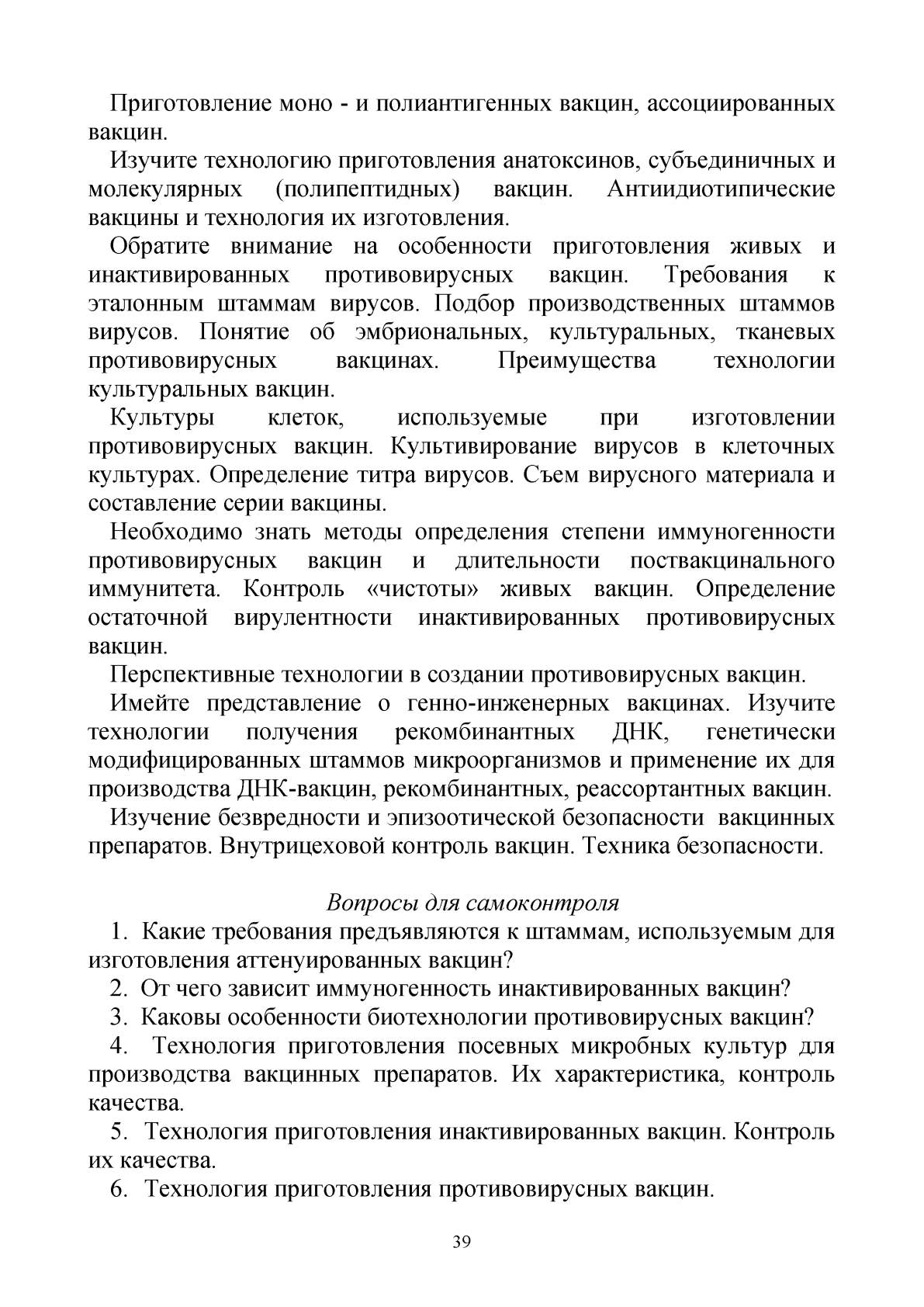 Приготовление моно - и полиантигенных вакцин, ассоциированных вакцин.

Изучите технологию приготовления анатоксинов, субъединичных и молекулярных (полипептидных) вакцин. Антиидиотипические вакцины и технология их изготовления.

Обратите внимание на особенности приготовления живых и инактивированных противовирусных вакцин. Требования к эталонным штаммам вирусов. Подбор производственных штаммов вирусов. Понятие об эмбриональных, культуральных, тканевых противовирусных вакцинах. Преимущества технологии культуральных вакцин.

Культуры клеток, используемые при изготовлении противовирусных вакцин. Культивирование вирусов в клеточных культурах. Определение титра вирусов. Съем вирусного материала и составление серии вакцины.

Необходимо знать методы определения степени иммуногенности противовирусных вакцин и длительности поствакцинального иммунитета. Контроль «чистоты» живых вакцин. Определение остаточной вирулентности инактивированных противовирусных вакцин.

Перспективные технологии в создании противовирусных вакцин.

Имейте представление о генно-инженерных вакцинах. Изучите технологии получения рекомбинантных ДНК, генетически модифицированных штаммов микроорганизмов и применение их для производства ДНК-вакцин, рекомбинантных, реассортантных вакцин.

Изучение безвредности и эпизоотической безопасности вакцинных препаратов. Внутрицеховой контроль вакцин. Техника безопасности.

Вопросы для самоконтроля

1. Какие требования предъявляются к штаммам, используемым для изготовления аттенуированных вакцин?

2. От чего зависит иммуногенность инактивированных вакцин?

3. Каковы особенности биотехнологии противовирусных вакцин?

4. Технология приготовления посевных микробных культур для производства вакцинных препаратов. Их характеристика, контроль качества.

5. Технология приготовления инактивированных вакцин. Контроль их качества.

6. Технология приготовления противовирусных вакцин.

39